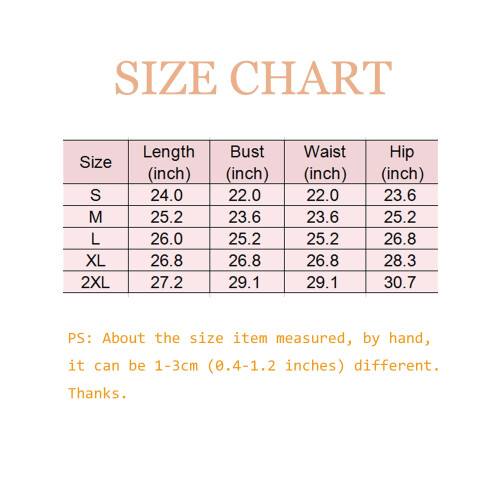 SIZE CHART

| Size | Length (inch) | Bust (inch) | Waist (inch) | Hip (inch) |
|---|---|---|---|---|
| S | 24.0 | 22.0 | 22.0 | 23.6 |
| M | 25.2 | 23.6 | 23.6 | 25.2 |
| L | 26.0 | 25.2 | 25.2 | 26.8 |
| XL | 26.8 | 26.8 | 26.8 | 28.3 |
| 2XL | 27.2 | 29.1 | 29.1 | 30.7 |

PS: About the size item measured, by hand, it can be 1-3cm (0.4-1.2 inches) different. Thanks.